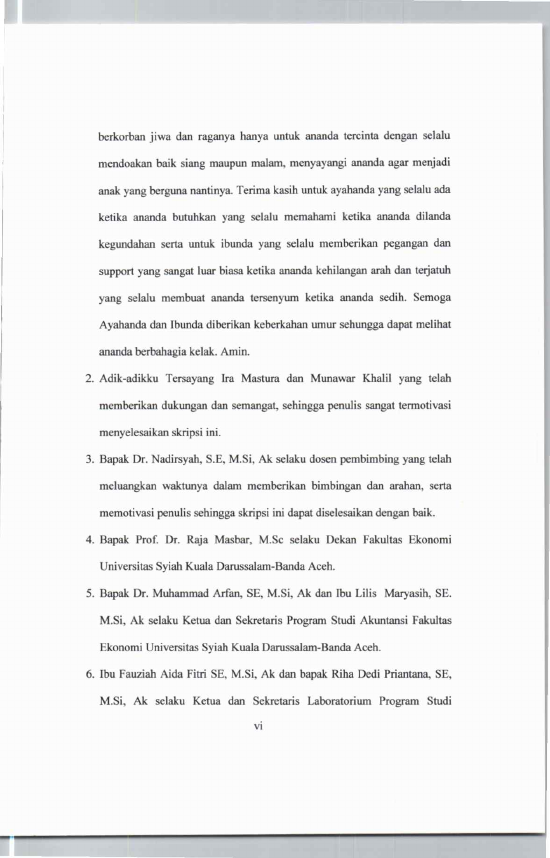 berkorban jiwa dan raganya hanya untuk ananda tercinta dengan selalu mendoakan baik siang maupun malam, menyayangi ananda agar menjadi anak yang berguna nantinya. Terima kasih untuk ayahanda yang selalu ada ketika ananda butuhkan yang selalu memahami ketika ananda dilanda kegundahan serta untuk ibunda yang selalu memberikan pegangan dan support yang sangat luar biasa ketika ananda kehilangan arah dan terjatuh yang selalu membuat ananda tersenyum ketika ananda sedih. Semoga Ayahanda dan Ibunda diberikan keberkahan umur sehungga dapat melihat ananda berbahagia kelak. Amin.

2. Adik-adikku Tersayang Ira Mastura dan Munawar Khalil yang telah memberikan dukungan dan semangat, sehingga penulis sangat termotivasi menyelesaikan skripsi ini.

3. Bapak Dr. Nadirsyah, S.E, M.Si, Ak selaku dosen pembimbing yang telah meluangkan waktunya dalam memberikan bimbingan dan arahan, serta memotivasi penulis sehingga skripsi ini dapat diselesaikan dengan baik.

4. Bapak Prof. Dr. Raja Masbar, M.Sc selaku Dekan Fakultas Ekonomi Universitas Syiah Kuala Darussalam-Banda Aceh.

5. Bapak Dr. Muhammad Arfan, SE, M.Si, Ak dan Ibu Lilis Maryasih, SE. M.Si, Ak selaku Ketua dan Sekretaris Program Studi Akuntansi Fakultas Ekonomi Universitas Syiah Kuala Darussalam-Banda Aceh.

6. Ibu Fauziah Aida Fitri SE, M.Si, Ak dan bapak Riha Dedi Priantana, SE, M.Si, Ak selaku Ketua dan Sekretaris Laboratorium Program Studi

vi